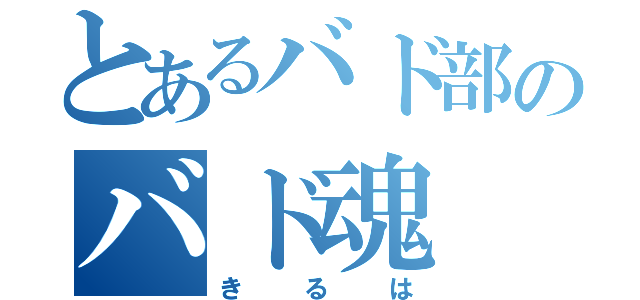 とあるバド部の
バド魂
きるは